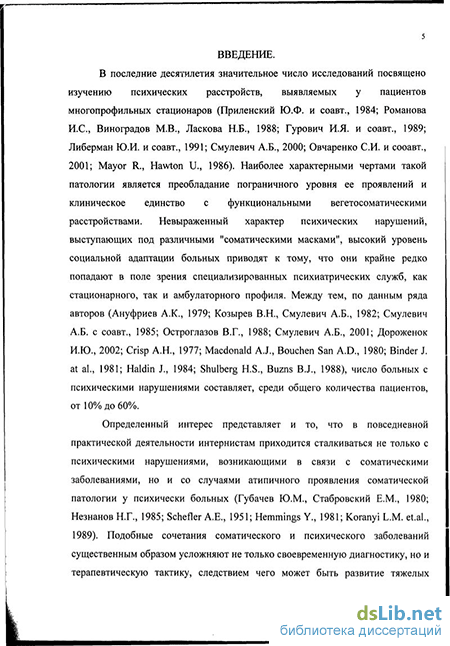 5

ВВЕДЕНИЕ.

В последние десятилетия значительное число исследований посвящено изучению психических расстройств, выявляемых у пациентов многопрофильных стационаров (Приленский Ю.Ф. и соавт., 1984; Романова И.С., Виноградов М.В., Ласкова Н.Б., 1988; Гурович И.Я. и соавт., 1989; Либерман Ю.И. и соавт., 1991; Смулевич А.Б., 2000; Овчаренко С.И. и сооавт., 2001; Mayor R., Hawton U., 1986). Наиболее характерными чертами такой патологии является преобладание пограничного уровня ее проявлений и клиническое единство с функциональными вегетосоматическими расстройствами. Невыраженный характер психических нарушений, выступающих под различными "соматическими масками", высокий уровень социальной адаптации больных приводят к тому, что они крайне редко попадают в поле зрения специализированных психиатрических служб, как стационарного, так и амбулаторного профиля. Между тем, по данным ряда авторов (Ануфриев А.К., 1979; Козырев В.Н., Смулевич А.Б., 1982; Смулевич А.Б. с соавт., 1985; Остроглазов В.Г., 1988; Смулевич А.Б., 2001; Дороженок И.Ю., 2002; Crisp A.H., 1977; Macdonald A.J., Bouchen San A.D., 1980; Binder J. at al., 1981; Haldin J., 1984; Shulberg H.S., Buzns B.J., 1988), число больных с психическими нарушениями составляет, среди общего количества пациентов, от 10% до 60%.

Определенный интерес представляет и то, что в повседневной практической деятельности интернистам приходится сталкиваться не только с психическими нарушениями, возникающими в связи с соматическими заболеваниями, но и со случаями атипичного проявления соматической патологии у психически больных (Губачев Ю.М., Стабровский Е.М., 1980; Незнанов Н.Г., 1985; Schefler A.E., 1951; Hemmings Y., 1981; Koranyi L.M. et.al., 1989). Подобные сочетания соматического и психического заболеваний существенным образом усложняют не только своевременную диагностику, но и терапевтическую тактику, следствием чего может быть развитие тяжелых

dsLib.net
библиотека диссертаций